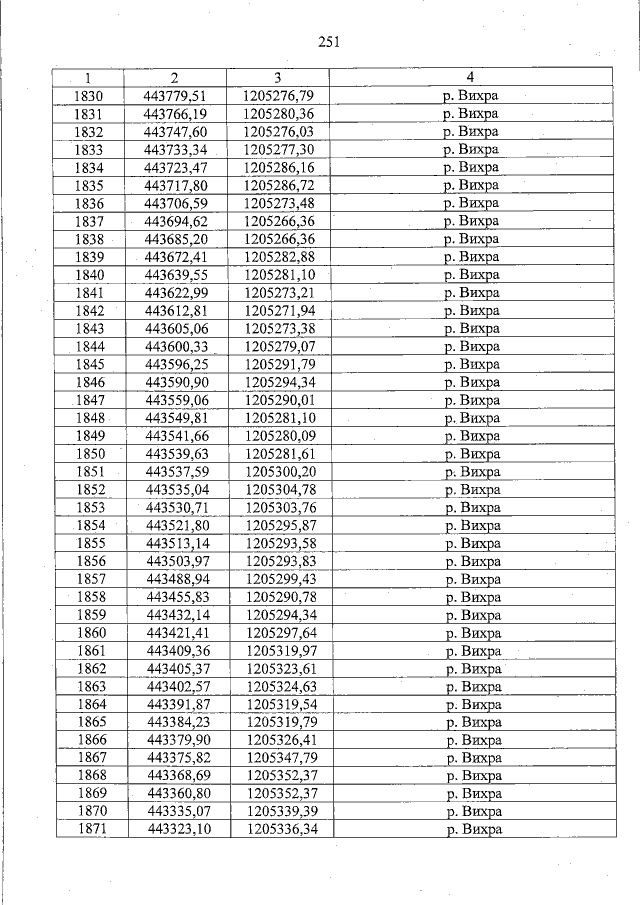 251

| 1 | 2 | 3 | 4 |
|---|---|---|---|
| 1830 | 443779,51 | 1205276,79 | р. Вихра |
| 1831 | 443766,19 | 1205280,36 | р. Вихра |
| 1832 | 443747,60 | 1205276,03 | р. Вихра |
| 1833 | 443733,34 | 1205277,30 | р. Вихра |
| 1834 | 443723,47 | 1205286,16 | р. Вихра |
| 1835 | 443717,80 | 1205286,72 | р. Вихра |
| 1836 | 443706,59 | 1205273,48 | р. Вихра |
| 1837 | 443694,62 | 1205266,36 | р. Вихра |
| 1838 | 443685,20 | 1205266,36 | р. Вихра |
| 1839 | 443672,41 | 1205282,88 | р. Вихра |
| 1840 | 443639,55 | 1205281,10 | р. Вихра |
| 1841 | 443622,99 | 1205273,21 | р. Вихра |
| 1842 | 443612,81 | 1205271,94 | р. Вихра |
| 1843 | 443605,06 | 1205273,38 | р. Вихра |
| 1844 | 443600,33 | 1205279,07 | р. Вихра |
| 1845 | 443596,25 | 1205291,79 | р. Вихра |
| 1846 | 443590,90 | 1205294,34 | р. Вихра |
| 1847 | 443559,06 | 1205290,01 | р. Вихра |
| 1848 | 443549,81 | 1205281,10 | р. Вихра |
| 1849 | 443541,66 | 1205280,09 | р. Вихра |
| 1850 | 443539,63 | 1205281,61 | р. Вихра |
| 1851 | 443537,59 | 1205300,20 | р. Вихра |
| 1852 | 443535,04 | 1205304,78 | р. Вихра |
| 1853 | 443530,71 | 1205303,76 | р. Вихра |
| 1854 | 443521,80 | 1205295,87 | р. Вихра |
| 1855 | 443513,14 | 1205293,58 | р. Вихра |
| 1856 | 443503,97 | 1205293,83 | р. Вихра |
| 1857 | 443488,94 | 1205299,43 | р. Вихра |
| 1858 | 443455,83 | 1205290,78 | р. Вихра |
| 1859 | 443432,14 | 1205294,34 | р. Вихра |
| 1860 | 443421,41 | 1205297,64 | р. Вихра |
| 1861 | 443409,36 | 1205319,97 | р. Вихра |
| 1862 | 443405,37 | 1205323,61 | р. Вихра |
| 1863 | 443402,57 | 1205324,63 | р. Вихра |
| 1864 | 443391,87 | 1205319,54 | р. Вихра |
| 1865 | 443384,23 | 1205319,79 | р. Вихра |
| 1866 | 443379,90 | 1205326,41 | р. Вихра |
| 1867 | 443375,82 | 1205347,79 | р. Вихра |
| 1868 | 443368,69 | 1205352,37 | р. Вихра |
| 1869 | 443360,80 | 1205352,37 | р. Вихра |
| 1870 | 443335,07 | 1205339,39 | р. Вихра |
| 1871 | 443323,10 | 1205336,34 | р. Вихра |